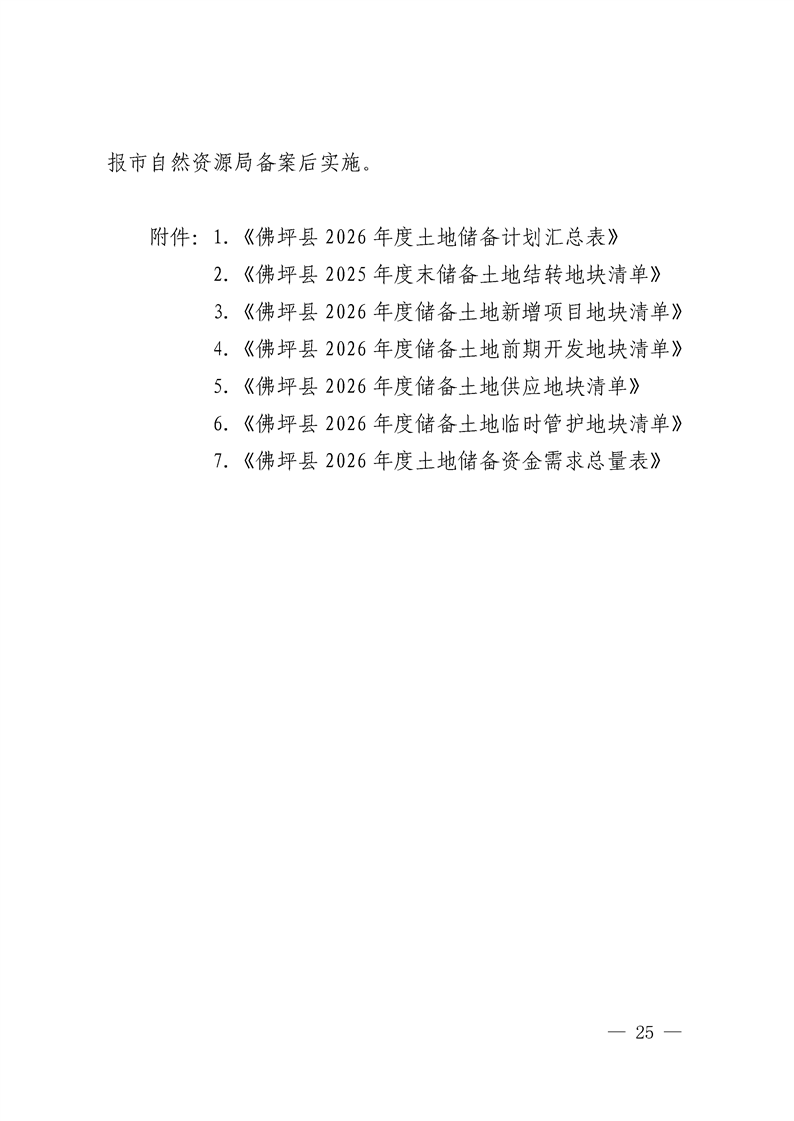 报市自然资源局备案后实施。

附件：1.《佛坪县 2026 年度土地储备计划汇总表》
2.《佛坪县 2025 年度末储备土地结转地块清单》
3.《佛坪县 2026 年度储备土地新增项目地块清单》
4.《佛坪县 2026 年度储备土地前期开发地块清单》
5.《佛坪县 2026 年度储备土地供应地块清单》
6.《佛坪县 2026 年度储备土地临时管护地块清单》
7.《佛坪县 2026 年度土地储备资金需求总量表》

— 25 —